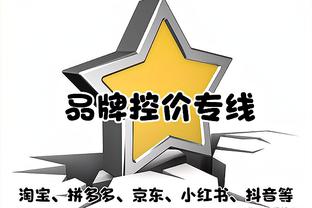 品牌控价专线

淘宝、拼多多、京东、小红书、抖音等